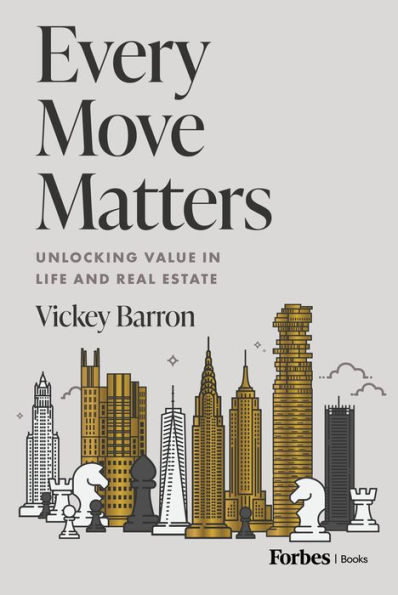 Every Move Matters

UNLOCKING VALUE IN LIFE AND REAL ESTATE

Vickey Barron

Forbes | Books